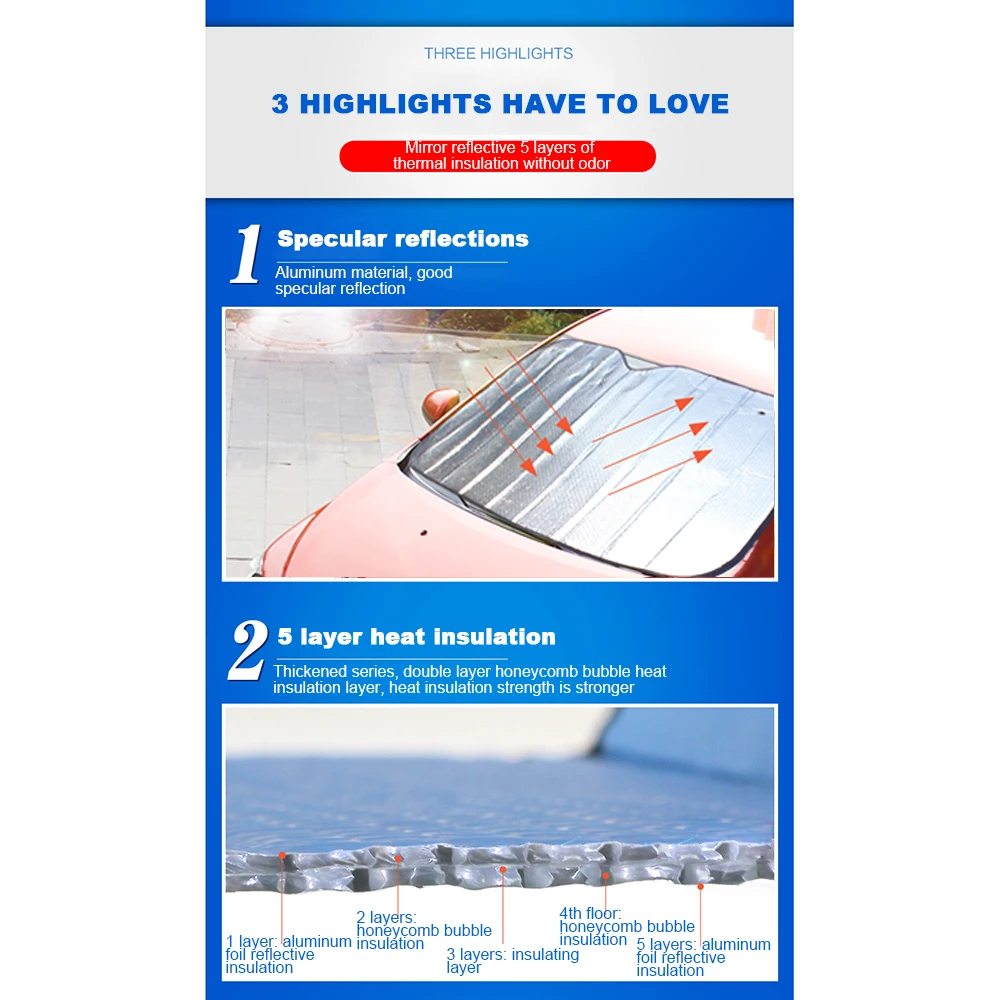 THREE HIGHLIGHTS

3 HIGHLIGHTS HAVE TO LOVE

Mirror reflective 5 layers of thermal insulation without odor

1 Specular reflections

Aluminum material, good specular reflection

2 5 layer heat insulation

Thickened series, double layer honeycomb bubble heat insulation layer, heat insulation strength is stronger

1 layer: aluminum foil reflective insulation

2 layers: honeycomb bubble insulation

3 layers: insulating layer

4th floor: honeycomb bubble insulation

5 layers: aluminum foil reflective insulation